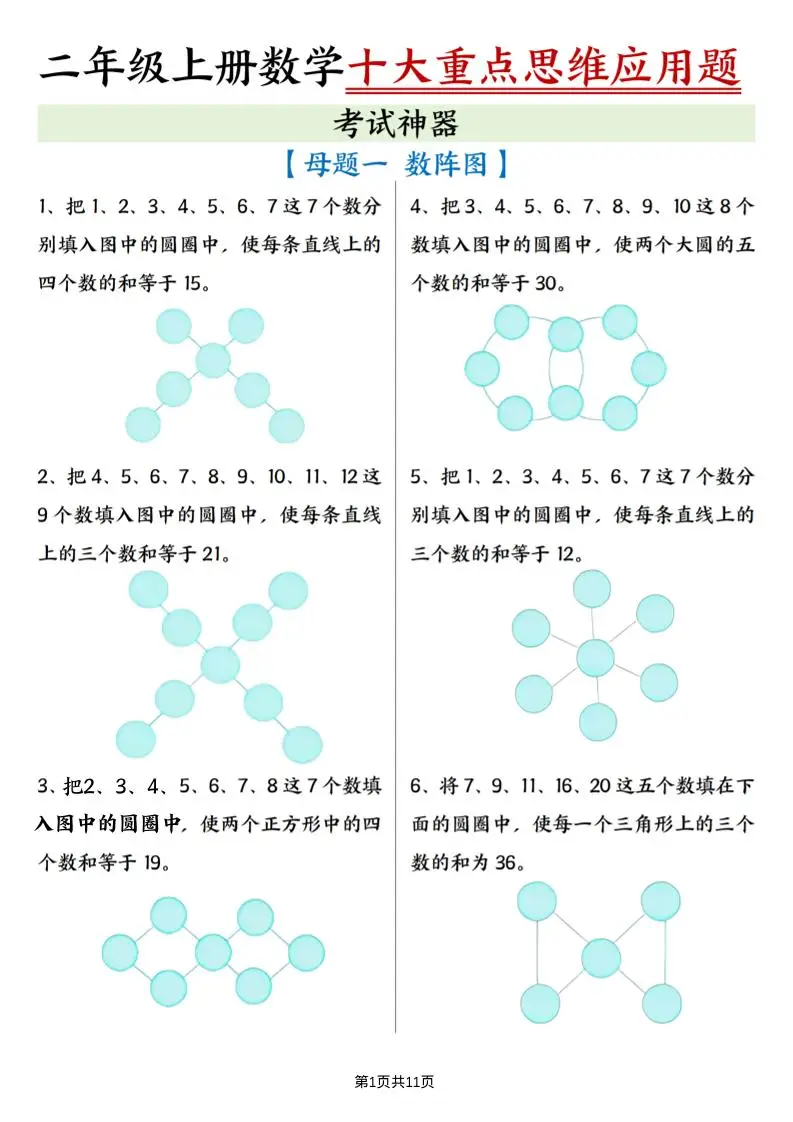 二年级上册数学十大重点思维应用题

考试神器

【母题一 数阵图】

1、把 1、2、3、4、5、6、7 这 7 个数分别填入图中的圆圈中，使每条直线上的四个数的和等于 15。

2、把 4、5、6、7、8、9、10、11、12 这 9 个数填入图中的圆圈中，使每条直线上的三个数和等于 21。

3、把2、3、4、5、6、7、8 这 7 个数填入图中的圆圈中，使两个正方形中的四个数和等于 19。

4、把 3、4、5、6、7、8、9、10 这 8 个数填入图中的圆圈中，使两个大圆的五个数的和等于 30。

5、把 1、2、3、4、5、6、7 这 7 个数分别填入图中的圆圈中，使每条直线上的三个数的和等于 12。

6、将 7、9、11、16、20 这五个数填在下面的圆圈中，使每一个三角形上的三个数的和为 36。

第1页共11页